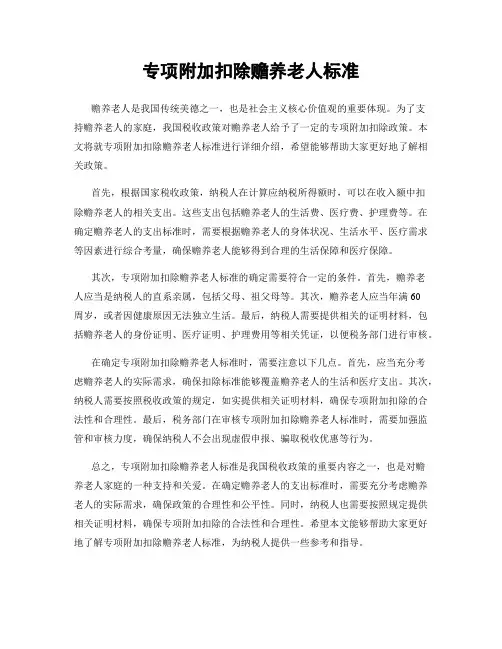 专项附加扣除赡养老人标准

赡养老人是我国传统美德之一，也是社会主义核心价值观的重要体现。为了支持赡养老人的家庭，我国税收政策对赡养老人给予了一定的专项附加扣除政策。本文将就专项附加扣除赡养老人标准进行详细介绍，希望能够帮助大家更好地了解相关政策。

首先，根据国家税收政策，纳税人在计算应纳税所得额时，可以在收入额中扣除赡养老人的相关支出。这些支出包括赡养老人的生活费、医疗费、护理费等。在确定赡养老人的支出标准时，需要根据赡养老人的身体状况、生活水平、医疗需求等因素进行综合考量，确保赡养老人能够得到合理的生活保障和医疗保障。

其次，专项附加扣除赡养老人标准的确定需要符合一定的条件。首先，赡养老人应当是纳税人的直系亲属，包括父母、祖父母等。其次，赡养老人应当年满60周岁，或者因健康原因无法独立生活。最后，纳税人需要提供相关的证明材料，包括赡养老人的身份证明、医疗证明、护理费用等相关凭证，以便税务部门进行审核。

在确定专项附加扣除赡养老人标准时，需要注意以下几点。首先，应当充分考虑赡养老人的实际需求，确保扣除标准能够覆盖赡养老人的生活和医疗支出。其次，纳税人需要按照税收政策的规定，如实提供相关证明材料，确保专项附加扣除的合法性和合理性。最后，税务部门在审核专项附加扣除赡养老人标准时，需要加强监管和审核力度，确保纳税人不会出现虚假申报、骗取税收优惠等行为。

总之，专项附加扣除赡养老人标准是我国税收政策的重要内容之一，也是对赡养老人家庭的一种支持和关爱。在确定赡养老人的支出标准时，需要充分考虑赡养老人的实际需求，确保政策的合理性和公平性。同时，纳税人也需要按照规定提供相关证明材料，确保专项附加扣除的合法性和合理性。希望本文能够帮助大家更好地了解专项附加扣除赡养老人标准，为纳税人提供一些参考和指导。